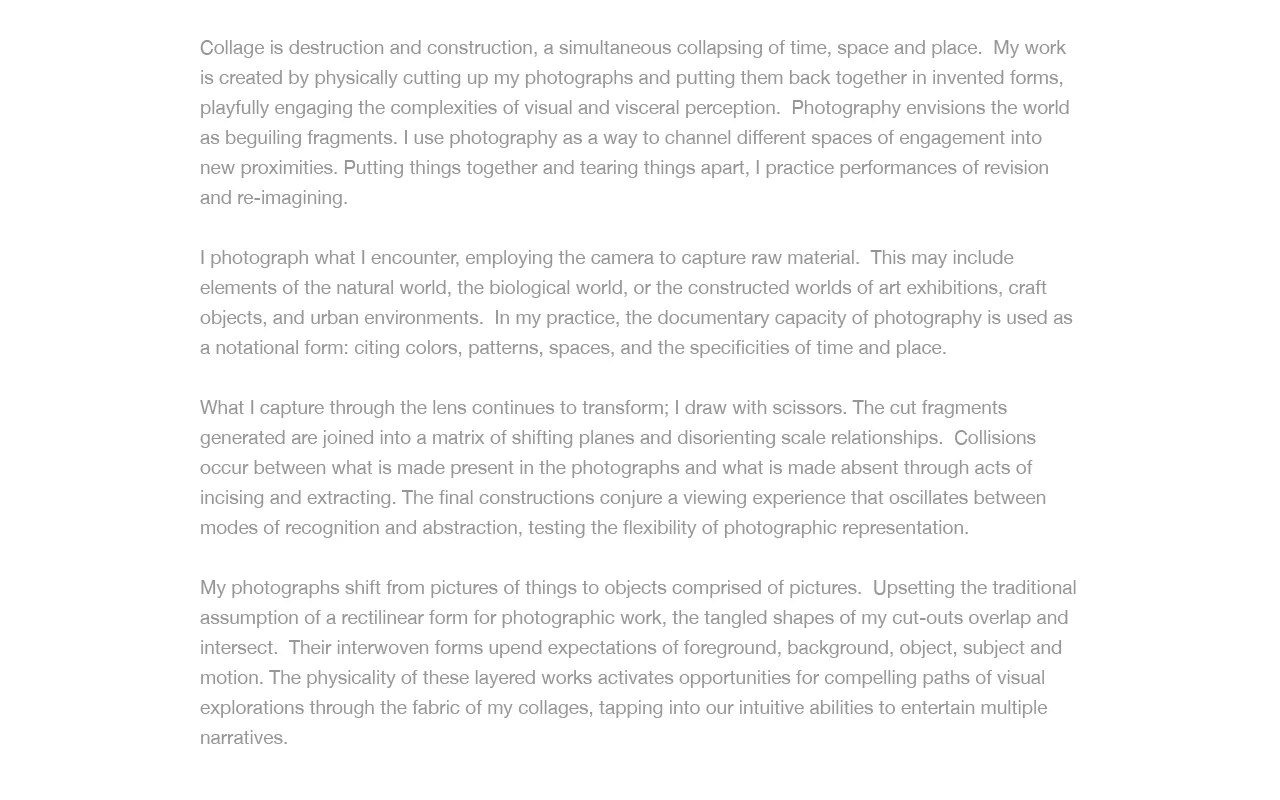 Collage is destruction and construction, a simultaneous collapsing of time, space and place.  My work is created by physically cutting up my photographs and putting them back together in invented forms, playfully engaging the complexities of visual and visceral perception.  Photography envisions the world as beguiling fragments. I use photography as a way to channel different spaces of engagement into new proximities. Putting things together and tearing things apart, I practice performances of revision and re-imagining.

I photograph what I encounter, employing the camera to capture raw material.  This may include elements of the natural world, the biological world, or the constructed worlds of art exhibitions, craft objects, and urban environments.  In my practice, the documentary capacity of photography is used as a notational form: citing colors, patterns, spaces, and the specificities of time and place.

What I capture through the lens continues to transform; I draw with scissors. The cut fragments generated are joined into a matrix of shifting planes and disorienting scale relationships.  Collisions occur between what is made present in the photographs and what is made absent through acts of incising and extracting. The final constructions conjure a viewing experience that oscillates between modes of recognition and abstraction, testing the flexibility of photographic representation.

My photographs shift from pictures of things to objects comprised of pictures.  Upsetting the traditional assumption of a rectilinear form for photographic work, the tangled shapes of my cut-outs overlap and intersect.  Their interwoven forms upend expectations of foreground, background, object, subject and motion. The physicality of these layered works activates opportunities for compelling paths of visual explorations through the fabric of my collages, tapping into our intuitive abilities to entertain multiple narratives.